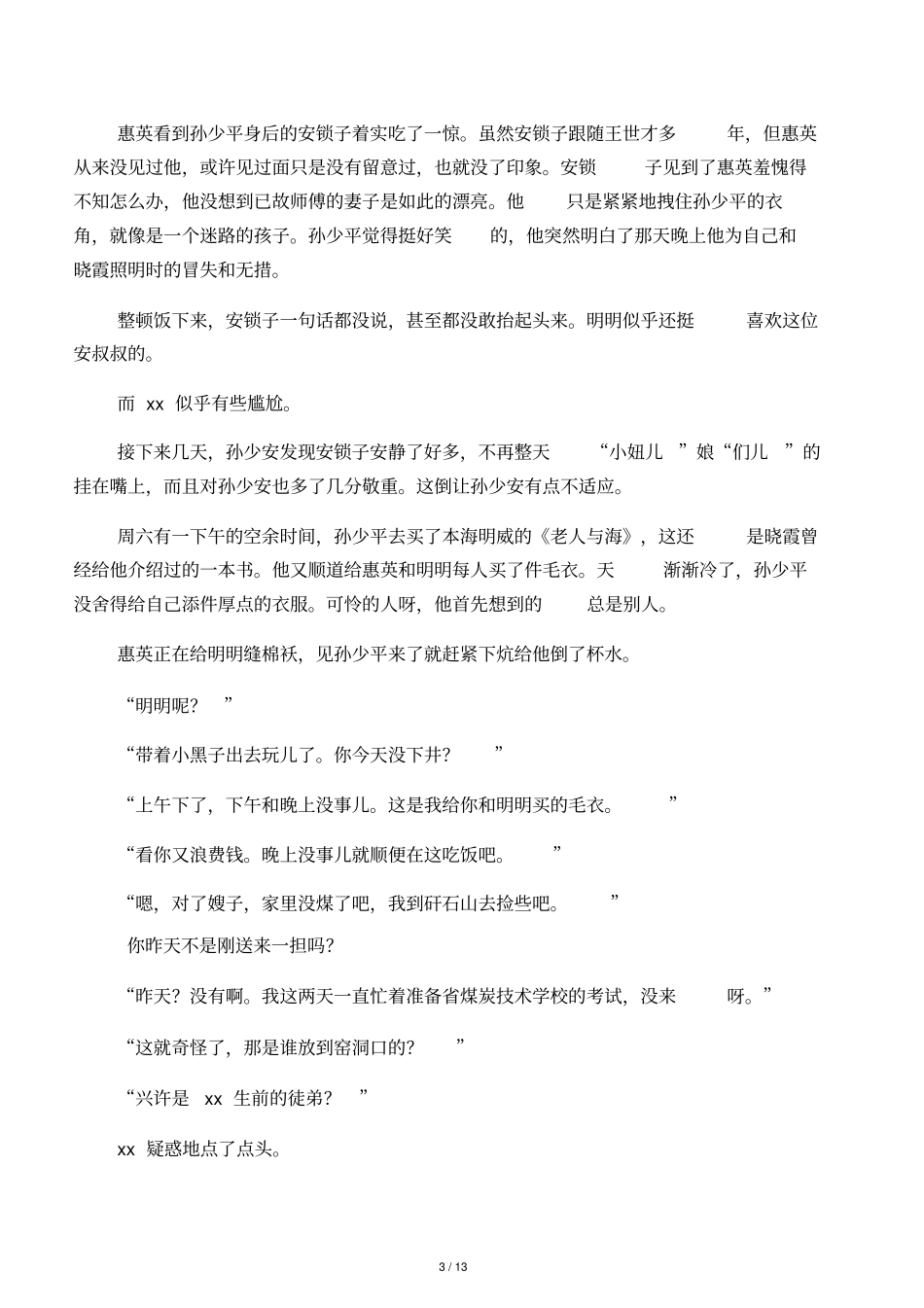 惠英看到孙少平身后的安锁子着实吃了一惊。虽然安锁子跟随王世才多年，但惠英从来没见过他，或许见过面只是没有留意过，也就没了印象。安锁子见到了惠英羞愧得不知怎么办，他没想到已故师傅的妻子是如此的漂亮。他只是紧紧地拽住孙少平的衣角，就像是一个迷路的孩子。孙少平觉得挺好笑的，他突然明白了那天晚上他为自己和晓霞照明时的冒失和无措。

整顿饭下来，安锁子一句话都没说，甚至都没敢抬起头来。明明似乎还挺喜欢这位安叔叔的。

而 xx 似乎有些尴尬。

接下来几天，孙少安发现安锁子安静了好多，不再整天“小妞儿”娘“们儿”的挂在嘴上，而且对孙少安也多了几分敬重。这倒让孙少安有点不适应。

周六有一下午的空余时间，孙少平去买了本海明威的《老人与海》，这还是晓霞曾经给他介绍过的一本书。他又顺道给惠英和明明每人买了件毛衣。天渐渐冷了，孙少平没舍得给自己添件厚点的衣服。可怜的人呀，他首先想到的总是别人。

惠英正在给明明缝棉袄，见孙少平来了就赶紧下炕给他倒了杯水。

“明明呢？”

“带着小黑子出去玩儿了。你今天没下井？”

“上午下了，下午和晚上没事儿。这是我给你和明明买的毛衣。”

“看你又浪费钱。晚上没事儿就顺便在这吃饭吧。”

“嗯，对了嫂子，家里没煤了吧，我到矸石山去捡些吧。”

你昨天不是刚送来一担吗？

“昨天？没有啊。我这两天一直忙着准备省煤炭技术学校的考试，没来呀。”

“这就奇怪了，那是谁放到窑洞口的？”

“兴许是 xx 生前的徒弟？”

xx 疑惑地点了点头。

3 / 13